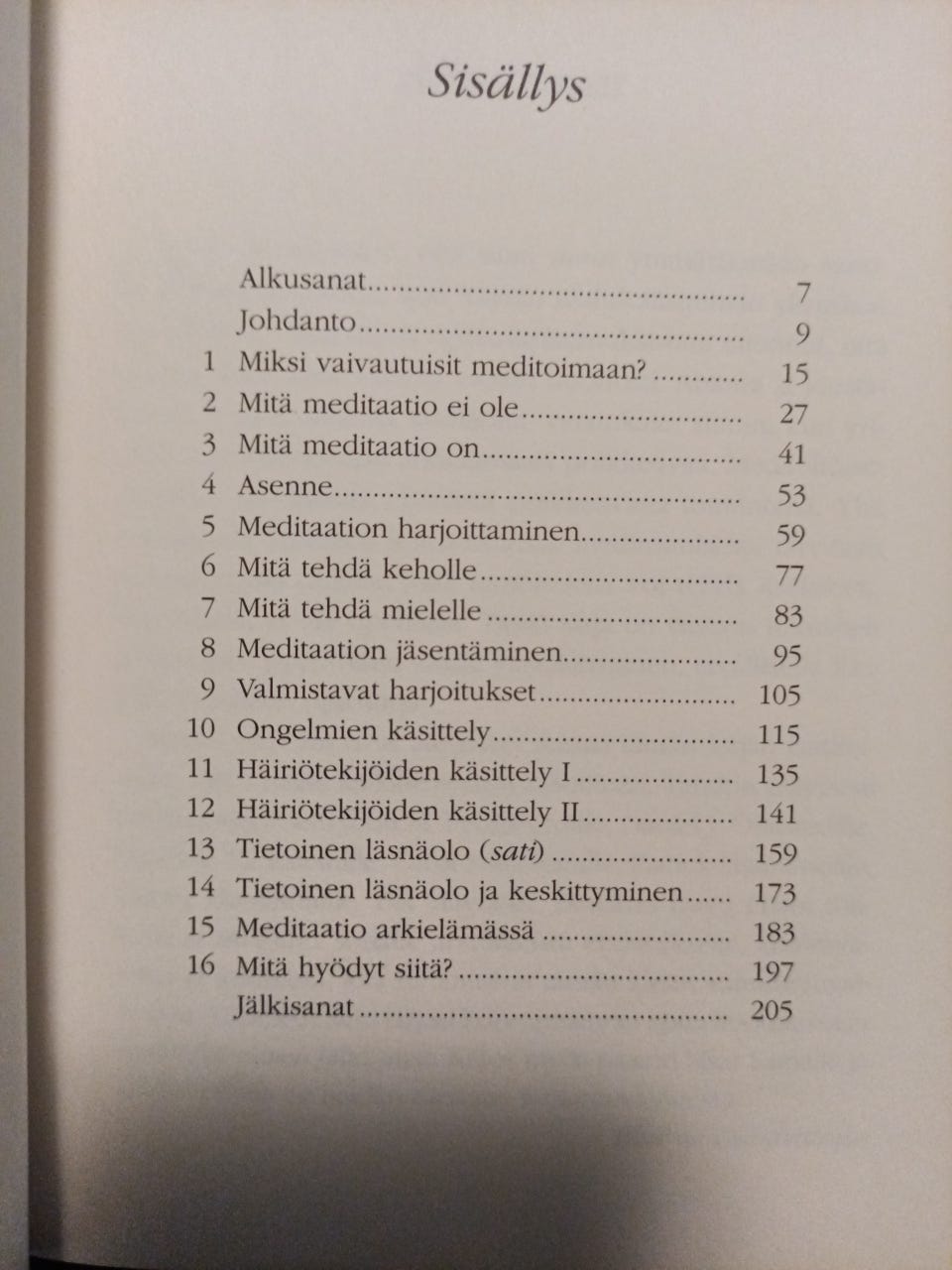 Sisällys

Alkusanat 7
Johdanto 9
1 Miksi vaivautuisit meditoimaan? 15
2 Mitä meditaatio ei ole 27
3 Mitä meditaatio on 41
4 Asenne 53
5 Meditaation harjoittaminen 59
6 Mitä tehdä keholle 77
7 Mitä tehdä mielelle 83
8 Meditaation jäsentäminen 95
9 Valmistavat harjoitukset 105
10 Ongelmien käsittely 115
11 Häiriötekijöiden käsittely I 135
12 Häiriötekijöiden käsittely II 141
13 Tietoinen läsnäolo (sati) 159
14 Tietoinen läsnäolo ja keskittyminen 173
15 Meditaatio arkielämässä 183
16 Mitä hyödyt siitä? 197
Jälkisanat 205